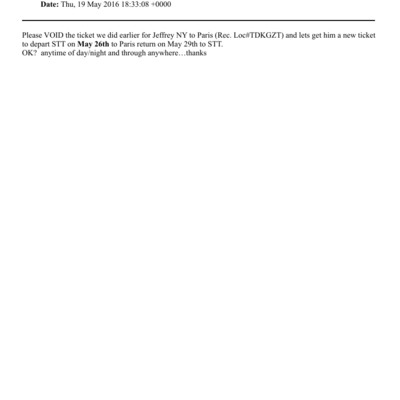 Date: Thu, 19 May 2016 18:33:08 +0000

Please VOID the ticket we did earlier for Jeffrey NY to Paris (Rec. Loc#TDKGZT) and lets get him a new ticket to depart STT on May 26th to Paris return on May 29th to STT.
OK? anytime of day/night and through anywhere…thanks